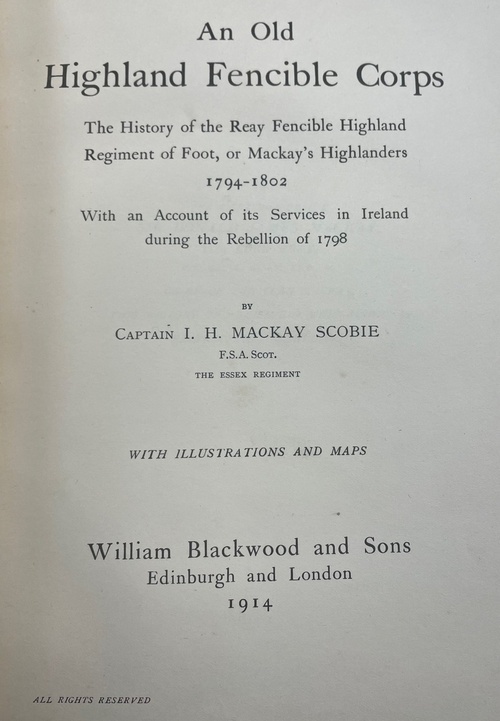 An Old
Highland Fencible Corps

The History of the Reay Fencible Highland Regiment of Foot, or Mackay's Highlanders
1794-1802

With an Account of its Services in Ireland during the Rebellion of 1798

BY

CAPTAIN I. H. MACKAY SCOBIE
F.S.A. SCOT.
THE ESSEX REGIMENT

WITH ILLUSTRATIONS AND MAPS

William Blackwood and Sons
Edinburgh and London
1914

ALL RIGHTS RESERVED